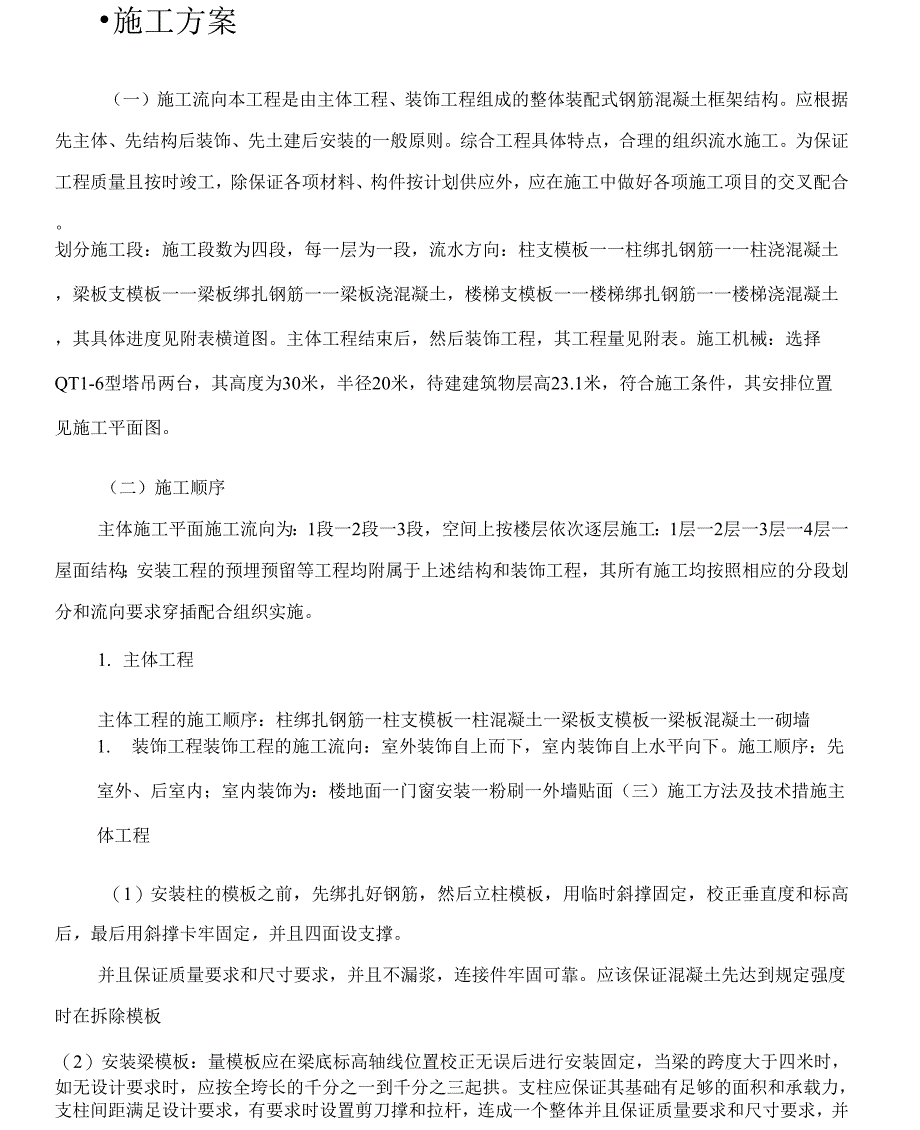 •施工方案

（一）施工流向本工程是由主体工程、装饰工程组成的整体装配式钢筋混凝土框架结构。应根据先主体、先结构后装饰、先土建后安装的一般原则。综合工程具体特点，合理的组织流水施工。为保证工程质量且按时竣工，除保证各项材料、构件按计划供应外，应在施工中做好各项施工项目的交叉配合。

划分施工段：施工段数为四段，每一层为一段，流水方向：柱支模板一一柱绑扎钢筋一一柱浇混凝土，梁板支模板一一梁板绑扎钢筋一一梁板浇混凝土，楼梯支模板一一楼梯绑扎钢筋一一楼梯浇混凝土，其具体进度见附表横道图。主体工程结束后，然后装饰工程，其工程量见附表。施工机械：选择QT1-6型塔吊两台，其高度为30米，半径20米，待建建筑物层高23.1米，符合施工条件，其安排位置见施工平面图。

（二）施工顺序

主体施工平面施工流向为：1段一2段一3段，空间上按楼层依次逐层施工：1层一2层一3层一4层一屋面结构；安装工程的预埋预留等工程均附属于上述结构和装饰工程，其所有施工均按照相应的分段划分和流向要求穿插配合组织实施。

1. 主体工程

主体工程的施工顺序：柱绑扎钢筋一柱支模板一柱混凝土一梁板支模板一梁板混凝土一砌墙
1. 装饰工程装饰工程的施工流向：室外装饰自上而下，室内装饰自上水平向下。施工顺序：先室外、后室内；室内装饰为：楼地面一门窗安装一粉刷一外墙贴面（三）施工方法及技术措施主体工程

（1）安装柱的模板之前，先绑扎好钢筋，然后立柱模板，用临时斜撑固定，校正垂直度和标高后，最后用斜撑卡牢固定，并且四面设支撑。

并且保证质量要求和尺寸要求，并且不漏浆，连接件牢固可靠。应该保证混凝土先达到规定强度时在拆除模板

（2）安装梁模板：量模板应在梁底标高轴线位置校正无误后进行安装固定，当梁的跨度大于四米时，如无设计要求时，应按全垮长的千分之一到千分之三起拱。支柱应保证其基础有足够的面积和承载力，支柱间距满足设计要求，有要求时设置剪刀撑和拉杆，连成一个整体并且保证质量要求和尺寸要求，并